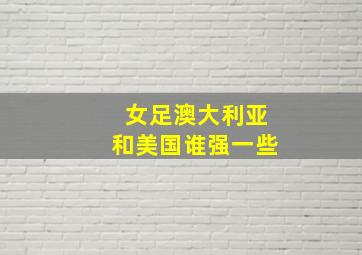 女足澳大利亚
和美国谁强一些